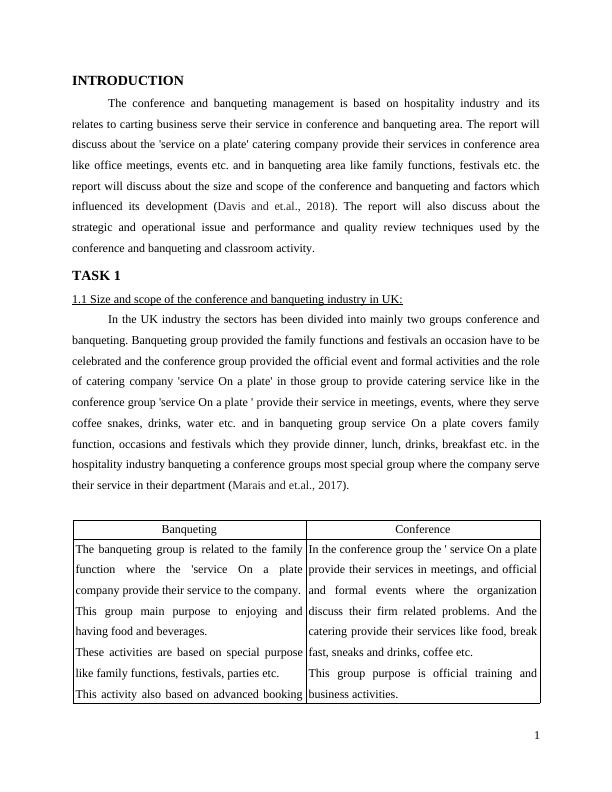 INTRODUCTION

The conference and banqueting management is based on hospitality industry and its relates to carting business serve their service in conference and banqueting area. The report will discuss about the 'service on a plate' catering company provide their services in conference area like office meetings, events etc. and in banqueting area like family functions, festivals etc. the report will discuss about the size and scope of the conference and banqueting and factors which influenced its development (Davis and et.al., 2018). The report will also discuss about the strategic and operational issue and performance and quality review techniques used by the conference and banqueting and classroom activity.

TASK 1

1.1 Size and scope of the conference and banqueting industry in UK:

In the UK industry the sectors has been divided into mainly two groups conference and banqueting. Banqueting group provided the family functions and festivals an occasion have to be celebrated and the conference group provided the official event and formal activities and the role of catering company 'service On a plate' in those group to provide catering service like in the conference group 'service On a plate ' provide their service in meetings, events, where they serve coffee snakes, drinks, water etc. and in banqueting group service On a plate covers family function, occasions and festivals which they provide dinner, lunch, drinks, breakfast etc. in the hospitality industry banqueting a conference groups most special group where the company serve their service in their department (Marais and et.al., 2017).

| Banqueting | Conference |
|---|---|
| The banqueting group is related to the family function where the 'service On a plate company provide their service to the company. This group main purpose to enjoying and having food and beverages. These activities are based on special purpose like family functions, festivals, parties etc. This activity also based on advanced booking | In the conference group the ' service On a plate provide their services in meetings, and official and formal events where the organization discuss their firm related problems. And the catering provide their services like food, break fast, sneaks and drinks, coffee etc. This group purpose is official training and business activities. |

1